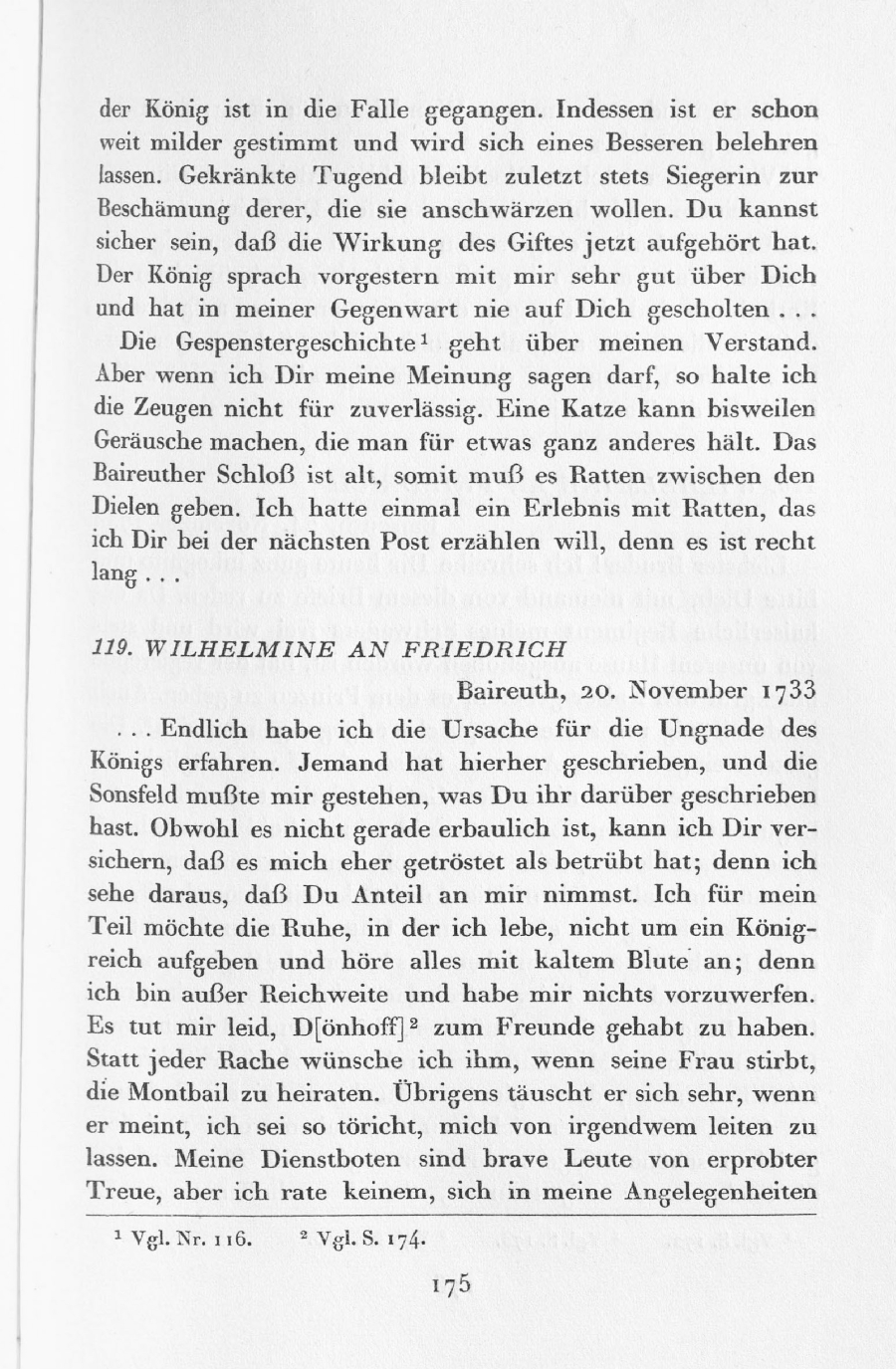 der König ist in die Falle gegangen. Indessen ist er schon weit milder gestimmt und wird sich eines Besseren belehren lassen. Gekränkte Tugend bleibt zuletzt stets Siegerin zur Beschämung derer, die sie anschwärzen wollen. Du kannst sicher sein, daß die Wirkung des Giftes jetzt aufgehört hat. Der König sprach vorgestern mit mir sehr gut über Dich und hat in meiner Gegenwart nie auf Dich gescholten . . .

Die Gespenstergeschichte$^1$ geht über meinen Verstand. Aber wenn ich Dir meine Meinung sagen darf, so halte ich die Zeugen nicht für zuverlässig. Eine Katze kann bisweilen Geräusche machen, die man für etwas ganz anderes hält. Das Baireuther Schloß ist alt, somit muß es Ratten zwischen den Dielen geben. Ich hatte einmal ein Erlebnis mit Ratten, das ich Dir bei der nächsten Post erzählen will, denn es ist recht lang . . .

119. WILHELMINE AN FRIEDRICH

Baireuth, 20. November 1733

. . . Endlich habe ich die Ursache für die Ungnade des Königs erfahren. Jemand hat hierher geschrieben, und die Sonsfeld mußte mir gestehen, was Du ihr darüber geschrieben hast. Obwohl es nicht gerade erbaulich ist, kann ich Dir versichern, daß es mich eher getröstet als betrübt hat; denn ich sehe daraus, daß Du Anteil an mir nimmst. Ich für mein Teil möchte die Ruhe, in der ich lebe, nicht um ein Königreich aufgeben und höre alles mit kaltem Blute an; denn ich bin außer Reichweite und habe mir nichts vorzuwerfen. Es tut mir leid, D[önhoff]$^2$ zum Freunde gehabt zu haben. Statt jeder Rache wünsche ich ihm, wenn seine Frau stirbt, die Montbail zu heiraten. Übrigens täuscht er sich sehr, wenn er meint, ich sei so töricht, mich von irgendwem leiten zu lassen. Meine Dienstboten sind brave Leute von erprobter Treue, aber ich rate keinem, sich in meine Angelegenheiten

$^1$ Vgl. Nr. 116. $^2$ Vgl. S. 174.

175